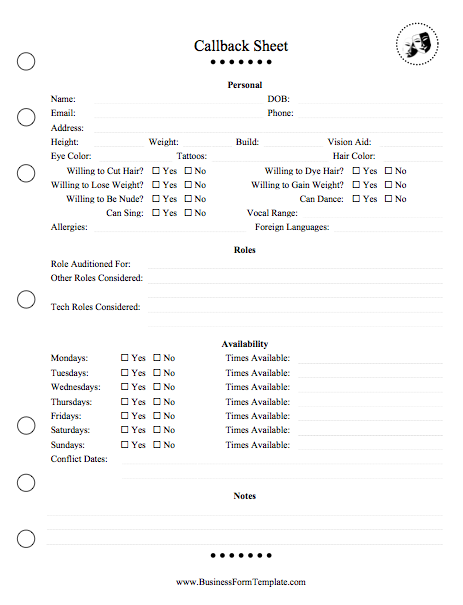 Callback Sheet

Personal

Name: DOB:
Email: Phone:
Address:
Height: Weight: Build: Vision Aid:
Eye Color: Tattoos: Hair Color:
Willing to Cut Hair? ☐ Yes ☐ No Willing to Dye Hair? ☐ Yes ☐ No
Willing to Lose Weight? ☐ Yes ☐ No Willing to Gain Weight? ☐ Yes ☐ No
Willing to Be Nude? ☐ Yes ☐ No Can Dance: ☐ Yes ☐ No
Can Sing: ☐ Yes ☐ No Vocal Range:
Allergies: Foreign Languages:

Roles

Role Auditioned For:
Other Roles Considered:
Tech Roles Considered:

Availability

Mondays: ☐ Yes ☐ No Times Available:
Tuesdays: ☐ Yes ☐ No Times Available:
Wednesdays: ☐ Yes ☐ No Times Available:
Thursdays: ☐ Yes ☐ No Times Available:
Fridays: ☐ Yes ☐ No Times Available:
Saturdays: ☐ Yes ☐ No Times Available:
Sundays: ☐ Yes ☐ No Times Available:
Conflict Dates:

Notes

www.BusinessFormTemplate.com